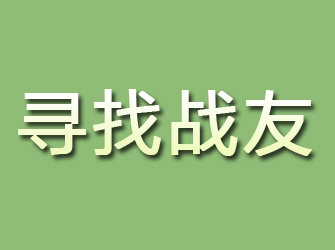 寻找战友